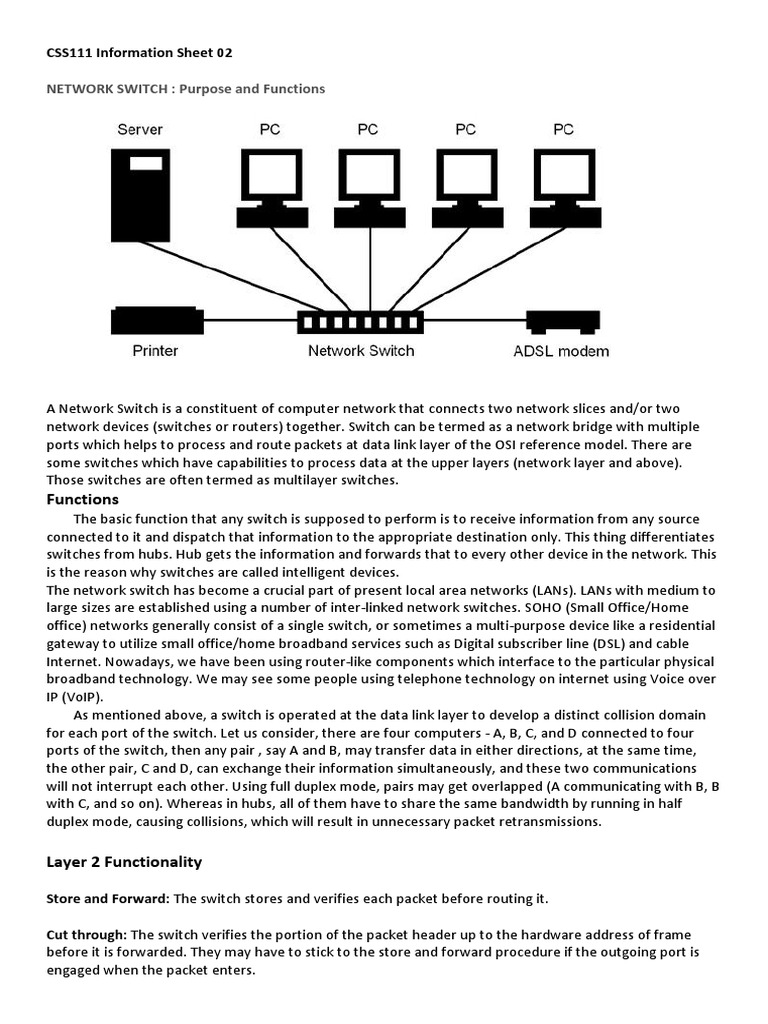 CSS111 Information Sheet 02

NETWORK SWITCH : Purpose and Functions

Server PC PC PC PC

Printer Network Switch ADSL modem

A Network Switch is a constituent of computer network that connects two network slices and/or two network devices (switches or routers) together. Switch can be termed as a network bridge with multiple ports which helps to process and route packets at data link layer of the OSI reference model. There are some switches which have capabilities to process data at the upper layers (network layer and above). Those switches are often termed as multilayer switches.

Functions

The basic function that any switch is supposed to perform is to receive information from any source connected to it and dispatch that information to the appropriate destination only. This thing differentiates switches from hubs. Hub gets the information and forwards that to every other device in the network. This is the reason why switches are called intelligent devices.
The network switch has become a crucial part of present local area networks (LANs). LANs with medium to large sizes are established using a number of inter-linked network switches. SOHO (Small Office/Home office) networks generally consist of a single switch, or sometimes a multi-purpose device like a residential gateway to utilize small office/home broadband services such as Digital subscriber line (DSL) and cable Internet. Nowadays, we have been using router-like components which interface to the particular physical broadband technology. We may see some people using telephone technology on internet using Voice over IP (VoIP).

As mentioned above, a switch is operated at the data link layer to develop a distinct collision domain for each port of the switch. Let us consider, there are four computers - A, B, C, and D connected to four ports of the switch, then any pair , say A and B, may transfer data in either directions, at the same time, the other pair, C and D, can exchange their information simultaneously, and these two communications will not interrupt each other. Using full duplex mode, pairs may get overlapped (A communicating with B, B with C, and so on). Whereas in hubs, all of them have to share the same bandwidth by running in half duplex mode, causing collisions, which will result in unnecessary packet retransmissions.

Layer 2 Functionality

Store and Forward: The switch stores and verifies each packet before routing it.

Cut through: The switch verifies the portion of the packet header up to the hardware address of frame before it is forwarded. They may have to stick to the store and forward procedure if the outgoing port is engaged when the packet enters.